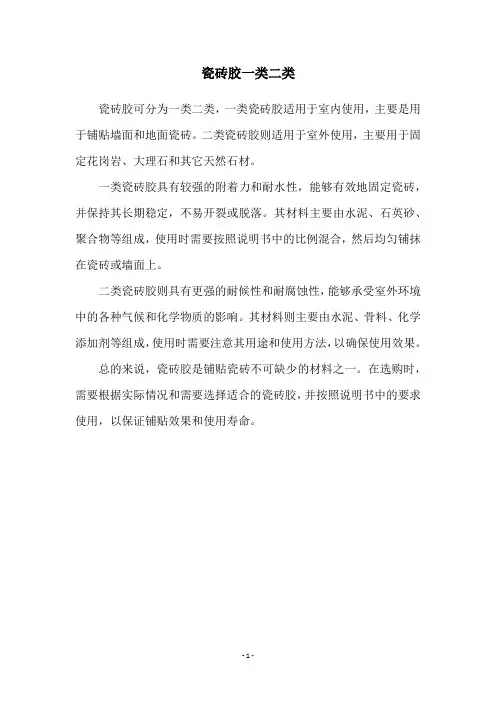 瓷砖胶一类二类

瓷砖胶可分为一类二类，一类瓷砖胶适用于室内使用，主要是用于铺贴墙面和地面瓷砖。二类瓷砖胶则适用于室外使用，主要用于固定花岗岩、大理石和其它天然石材。

一类瓷砖胶具有较强的附着力和耐水性，能够有效地固定瓷砖，并保持其长期稳定，不易开裂或脱落。其材料主要由水泥、石英砂、聚合物等组成，使用时需要按照说明书中的比例混合，然后均匀铺抹在瓷砖或墙面上。

二类瓷砖胶则具有更强的耐候性和耐腐蚀性，能够承受室外环境中的各种气候和化学物质的影响。其材料则主要由水泥、骨料、化学添加剂等组成，使用时需要注意其用途和使用方法，以确保使用效果。

总的来说，瓷砖胶是铺贴瓷砖不可缺少的材料之一。在选购时，需要根据实际情况和需要选择适合的瓷砖胶，并按照说明书中的要求使用，以保证铺贴效果和使用寿命。

- 1 -